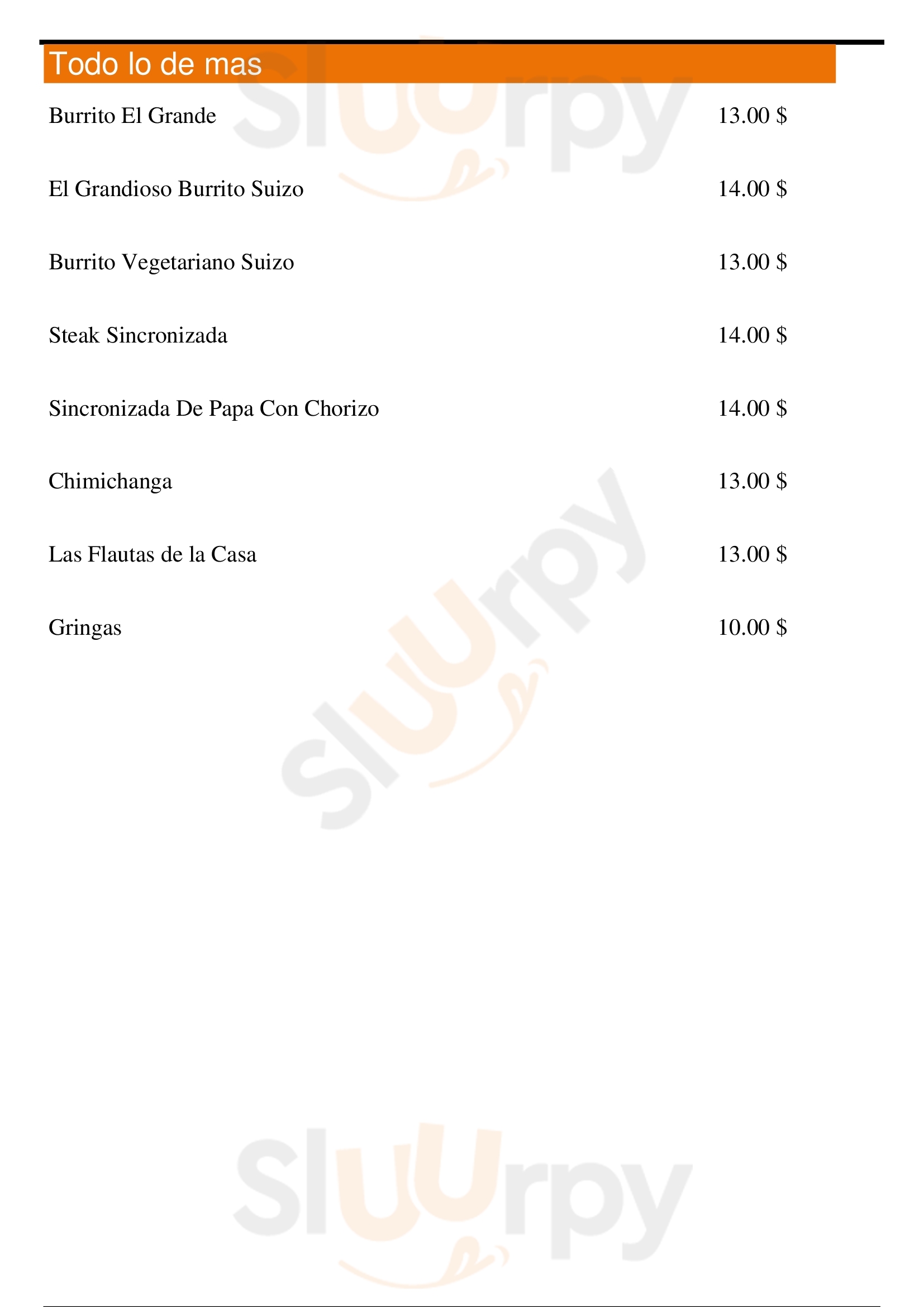 Todo lo de mas

Burrito El Grande 13.00 $

El Grandioso Burrito Suizo 14.00 $

Burrito Vegetariano Suizo 13.00 $

Steak Sincronizada 14.00 $

Sincronizada De Papa Con Chorizo 14.00 $

Chimichanga 13.00 $

Las Flautas de la Casa 13.00 $

Gringas 10.00 $

Sluurpy